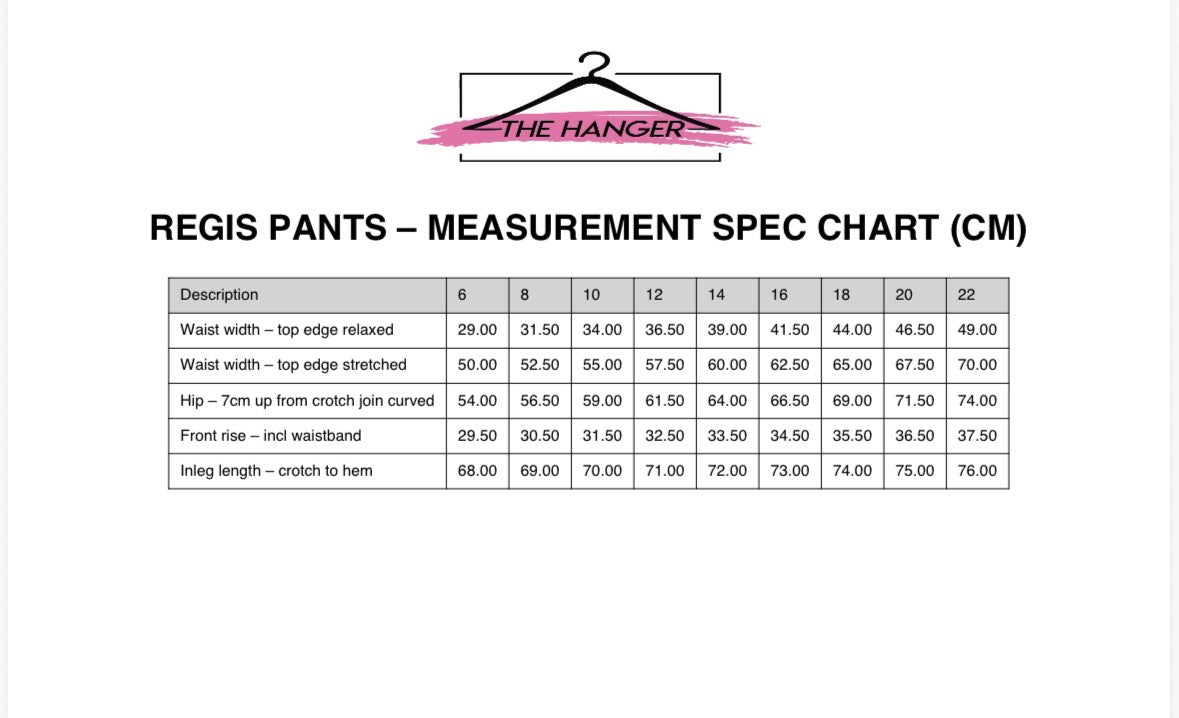 THE HANGER

REGIS PANTS – MEASUREMENT SPEC CHART (CM)

| Description | 6 | 8 | 10 | 12 | 14 | 16 | 18 | 20 | 22 |
|---|---|---|---|---|---|---|---|---|---|
| Waist width – top edge relaxed | 29.00 | 31.50 | 34.00 | 36.50 | 39.00 | 41.50 | 44.00 | 46.50 | 49.00 |
| Waist width – top edge stretched | 50.00 | 52.50 | 55.00 | 57.50 | 60.00 | 62.50 | 65.00 | 67.50 | 70.00 |
| Hip – 7cm up from crotch join curved | 54.00 | 56.50 | 59.00 | 61.50 | 64.00 | 66.50 | 69.00 | 71.50 | 74.00 |
| Front rise – incl waistband | 29.50 | 30.50 | 31.50 | 32.50 | 33.50 | 34.50 | 35.50 | 36.50 | 37.50 |
| Inleg length – crotch to hem | 68.00 | 69.00 | 70.00 | 71.00 | 72.00 | 73.00 | 74.00 | 75.00 | 76.00 |